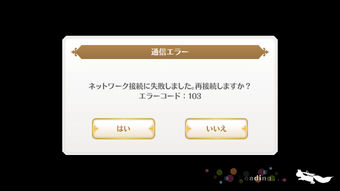 通信エラー

ネットワーク接続に失敗しました。再接続しますか？
エラーコード：103

はい

いいえ

Loading...